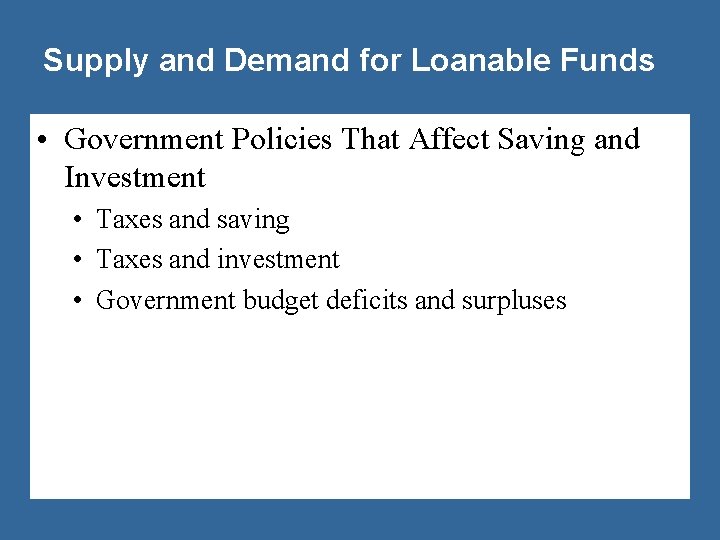 Supply and Demand for Loanable Funds

• Government Policies That Affect Saving and Investment
  • Taxes and saving
  • Taxes and investment
  • Government budget deficits and surpluses